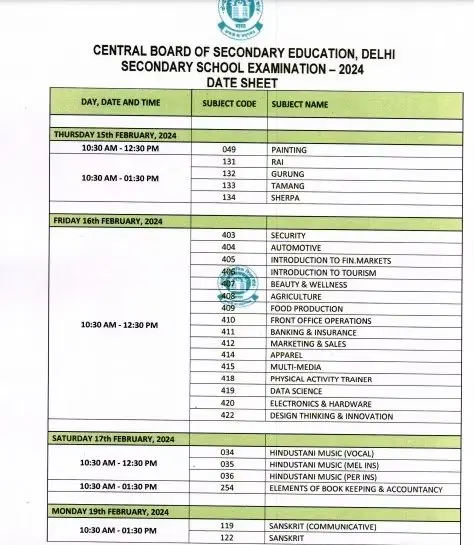 CENTRAL BOARD OF SECONDARY EDUCATION, DELHI
SECONDARY SCHOOL EXAMINATION – 2024
DATE SHEET

| DAY, DATE AND TIME | SUBJECT CODE | SUBJECT NAME |
|---|---|---|
| | | |
| THURSDAY 15th FEBRUARY, 2024 | | |
| 10:30 AM - 12:30 PM | 049 | PAINTING |
| 10:30 AM - 01:30 PM | 131 | RAI |
| | 132 | GURUNG |
| | 133 | TAMANG |
| | 134 | SHERPA |
| | | |
| FRIDAY 16th FEBRUARY, 2024 | | |
| 10:30 AM - 12:30 PM | 403 | SECURITY |
| | 404 | AUTOMOTIVE |
| | 405 | INTRODUCTION TO FIN.MARKETS |
| | 406 | INTRODUCTION TO TOURISM |
| | 407 | BEAUTY & WELLNESS |
| | 408 | AGRICULTURE |
| | 409 | FOOD PRODUCTION |
| | 410 | FRONT OFFICE OPERATIONS |
| | 411 | BANKING & INSURANCE |
| | 412 | MARKETING & SALES |
| | 414 | APPAREL |
| | 415 | MULTI-MEDIA |
| | 418 | PHYSICAL ACTIVITY TRAINER |
| | 419 | DATA SCIENCE |
| | 420 | ELECTRONICS & HARDWARE |
| | 422 | DESIGN THINKING & INNOVATION |
| | | |
| SATURDAY 17th FEBRUARY, 2024 | | |
| 10:30 AM - 12:30 PM | 034 | HINDUSTANI MUSIC (VOCAL) |
| | 035 | HINDUSTANI MUSIC (MEL INS) |
| | 036 | HINDUSTANI MUSIC (PER INS) |
| 10:30 AM - 01:30 PM | 254 | ELEMENTS OF BOOK KEEPING & ACCOUNTANCY |
| | | |
| MONDAY 19th FEBRUARY, 2024 | | |
| 10:30 AM - 01:30 PM | 119 | SANSKRIT (COMMUNICATIVE) |
| | 122 | SANSKRIT |